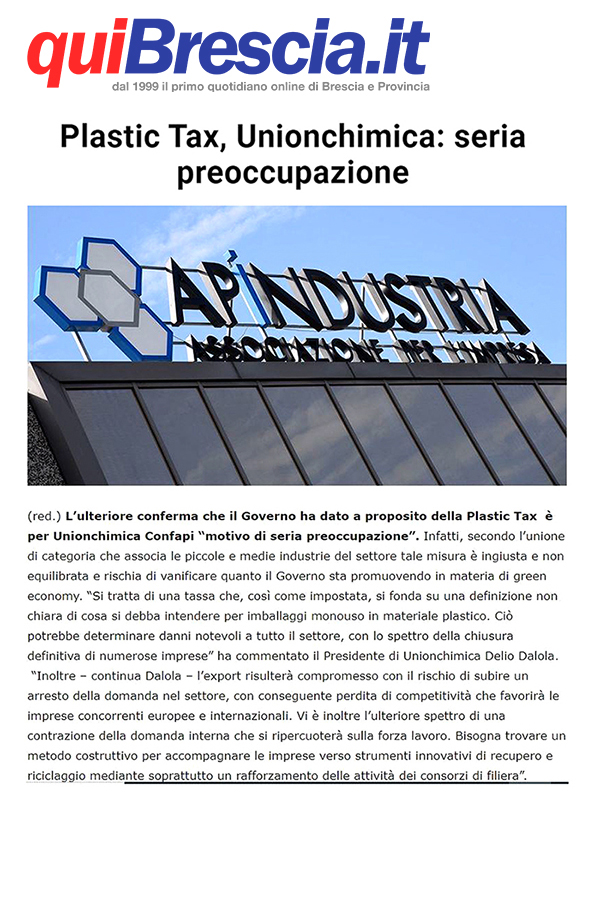 quiBrescia.it
dal 1999 il primo quotidiano online di Brescia e Provincia

Plastic Tax, Unionchimica: seria preoccupazione

AP'INDUSTRIA
ASSOCIAZIONE PER L'IMPRESA

(red.) L'ulteriore conferma che il Governo ha dato a proposito della Plastic Tax è per Unionchimica Confapi "motivo di seria preoccupazione". Infatti, secondo l'unione di categoria che associa le piccole e medie industrie del settore tale misura è ingiusta e non equilibrata e rischia di vanificare quanto il Governo sta promuovendo in materia di green economy. "Si tratta di una tassa che, così come impostata, si fonda su una definizione non chiara di cosa si debba intendere per imballaggi monouso in materiale plastico. Ciò potrebbe determinare danni notevoli a tutto il settore, con lo spettro della chiusura definitiva di numerose imprese" ha commentato il Presidente di Unionchimica Delio Dalola.
"Inoltre – continua Dalola – l'export risulterà compromesso con il rischio di subire un arresto della domanda nel settore, con conseguente perdita di competitività che favorirà le imprese concorrenti europee e internazionali. Vi è inoltre l'ulteriore spettro di una contrazione della domanda interna che si ripercuoterà sulla forza lavoro. Bisogna trovare un metodo costruttivo per accompagnare le imprese verso strumenti innovativi di recupero e riciclaggio mediante soprattutto un rafforzamento delle attività dei consorzi di filiera".